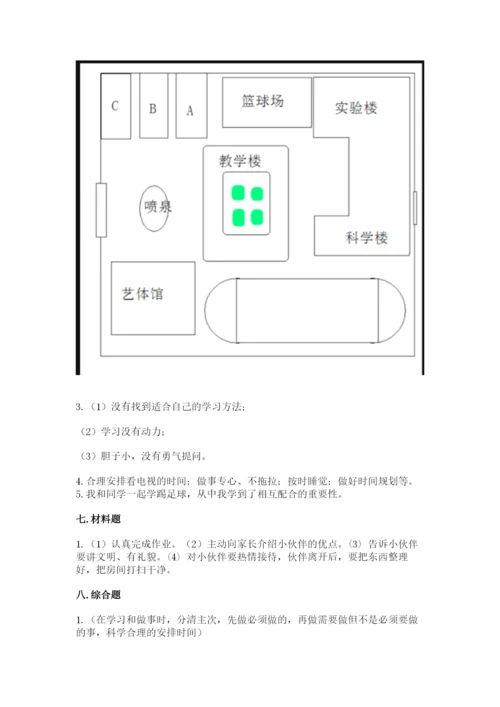 C

B

A

篮球场

实验楼

教学楼

喷泉

科学楼

艺体馆

3.（1）没有找到适合自己的学习方法；

（2）学习没有动力；

（3）胆子小，没有勇气提问。

4. 合理安排看电视的时间；做事专心、不拖拉；按时睡觉；做好时间规划等。
5. 我和同学一起学踢足球，从中我学到了相互配合的重要性。

七. 材料题

1.（1）认真完成作业。（2）主动向家长介绍小伙伴的优点。（3）告诉小伙伴要讲文明、有礼貌。（4）对小伙伴要热情接待，伙伴离开后，要把东西整理好，把房间打扫干净。

八. 综合题

1.（在学习和做事时，分清主次，先做必须做的，再做需要做但不是必须要做的事，科学合理的安排时间）